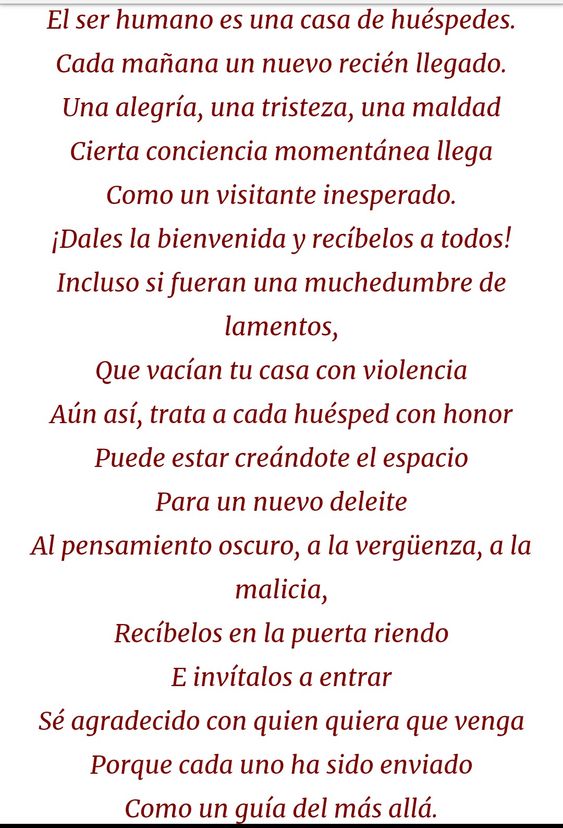 El ser humano es una casa de huéspedes.
Cada mañana un nuevo recién llegado.
Una alegría, una tristeza, una maldad
Cierta conciencia momentánea llega
Como un visitante inesperado.
¡Dales la bienvenida y recíbelos a todos!
Incluso si fueran una muchedumbre de lamentos,
Que vacían tu casa con violencia
Aún así, trata a cada huésped con honor
Puede estar creándote el espacio
Para un nuevo deleite
Al pensamiento oscuro, a la vergüenza, a la malicia,
Recíbelos en la puerta riendo
E invítalos a entrar
Sé agradecido con quien quiera que venga
Porque cada uno ha sido enviado
Como un guía del más allá.